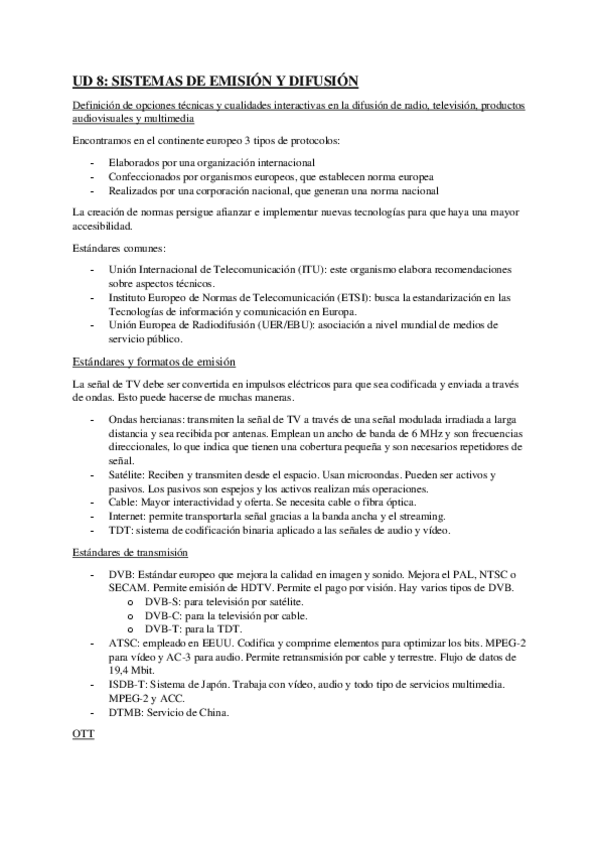 UD 8: SISTEMAS DE EMISIÓN Y DIFUSIÓN

Definición de opciones técnicas y cualidades interactivas en la difusión de radio, televisión, productos audiovisuales y multimedia

Encontramos en el continente europeo 3 tipos de protocolos:

- Elaborados por una organización internacional
- Confeccionados por organismos europeos, que establecen norma europea
- Realizados por una corporación nacional, que generan una norma nacional

La creación de normas persigue afianzar e implementar nuevas tecnologías para que haya una mayor accesibilidad.

Estándares comunes:

- Unión Internacional de Telecomunicación (ITU): este organismo elabora recomendaciones sobre aspectos técnicos.
- Instituto Europeo de Normas de Telecomunicación (ETSI): busca la estandarización en las Tecnologías de información y comunicación en Europa.
- Unión Europea de Radiodifusión (UER/EBU): asociación a nivel mundial de medios de servicio público.

Estándares y formatos de emisión

La señal de TV debe ser convertida en impulsos eléctricos para que sea codificada y enviada a través de ondas. Esto puede hacerse de muchas maneras.

- Ondas hercianas: transmiten la señal de TV a través de una señal modulada irradiada a larga distancia y sea recibida por antenas. Emplean un ancho de banda de 6 MHz y son frecuencias direccionales, lo que indica que tienen una cobertura pequeña y son necesarios repetidores de señal.
- Satélite: Reciben y transmiten desde el espacio. Usan microondas. Pueden ser activos y pasivos. Los pasivos son espejos y los activos realizan más operaciones.
- Cable: Mayor interactividad y oferta. Se necesita cable o fibra óptica.
- Internet: permite transportarla señal gracias a la banda ancha y el streaming.
- TDT: sistema de codificación binaria aplicado a las señales de audio y vídeo.

Estándares de transmisión

- DVB: Estándar europeo que mejora la calidad en imagen y sonido. Mejora el PAL, NTSC o SECAM. Permite emisión de HDTV. Permite el pago por visión. Hay varios tipos de DVB.
  o DVB-S: para televisión por satélite.
  o DVB-C: para la televisión por cable.
  o DVB-T: para la TDT.
- ATSC: empleado en EEUU. Codifica y comprime elementos para optimizar los bits. MPEG-2 para vídeo y AC-3 para audio. Permite retransmisión por cable y terrestre. Flujo de datos de 19,4 Mbit.
- ISDB-T: Sistema de Japón. Trabaja con vídeo, audio y todo tipo de servicios multimedia. MPEG-2 y ACC.
- DTMB: Servicio de China.

OTT